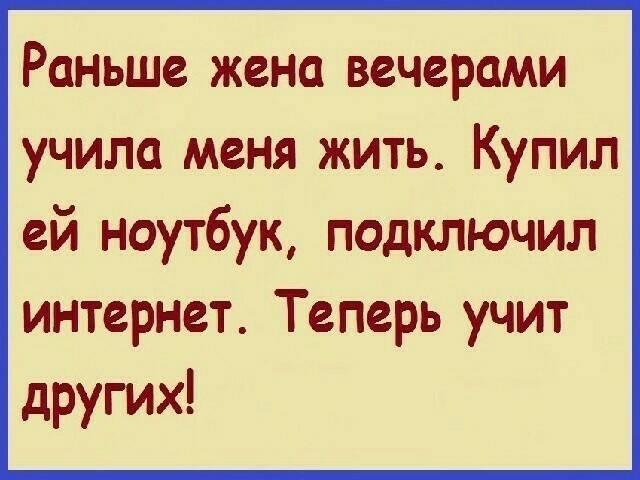 Раньше жена вечерами учила меня жить. Купил ей ноутбук, подключил интернет. Теперь учит других!